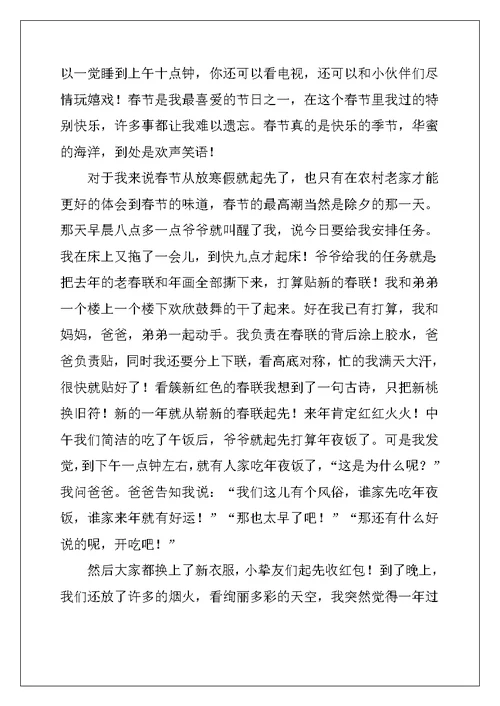 以一觉睡到上午十点钟，你还可以看电视，还可以和小伙伴们尽情玩嬉戏！春节是我最喜爱的节日之一，在这个春节里我过的特别快乐，许多事都让我难以遗忘。春节真的是快乐的季节，华蜜的海洋，到处是欢声笑语！

对于我来说春节从放寒假就起先了，也只有在农村老家才能更好的体会到春节的味道，春节的最高潮当然是除夕的那一天。那天早晨八点多一点爷爷就叫醒了我，说今日要给我安排任务。我在床上又拖了一会儿，到快九点才起床！爷爷给我的任务就是把去年的老春联和年画全部撕下来，打算贴新的春联！我和弟弟一个楼上一个楼下欢欣鼓舞的干了起来。好在我已有打算，我和妈妈，爸爸，弟弟一起动手。我负责在春联的背后涂上胶水，爸爸负责贴，同时我还要分上下联，看高底对称，忙的我满天大汗，很快就贴好了！看簇新红色的春联我想到了一句古诗，只把新桃换旧符！新的一年就从崭新的春联起先！来年肯定红红火火！中午我们简洁的吃了午饭后，爷爷就起先打算年夜饭了。可是我发觉，到下午一点钟左右，就有人家吃年夜饭了，“这是为什么呢？”我问爸爸。爸爸告知我说：“我们这儿有个风俗，谁家先吃年夜饭，谁家来年就有好运！”“那也太早了吧！”“那还有什么好说的呢，开吃吧！”

然后大家都换上了新衣服，小挚友们起先收红包！到了晚上，我们还放了许多的烟火，看绚丽多彩的天空，我突然觉得一年过